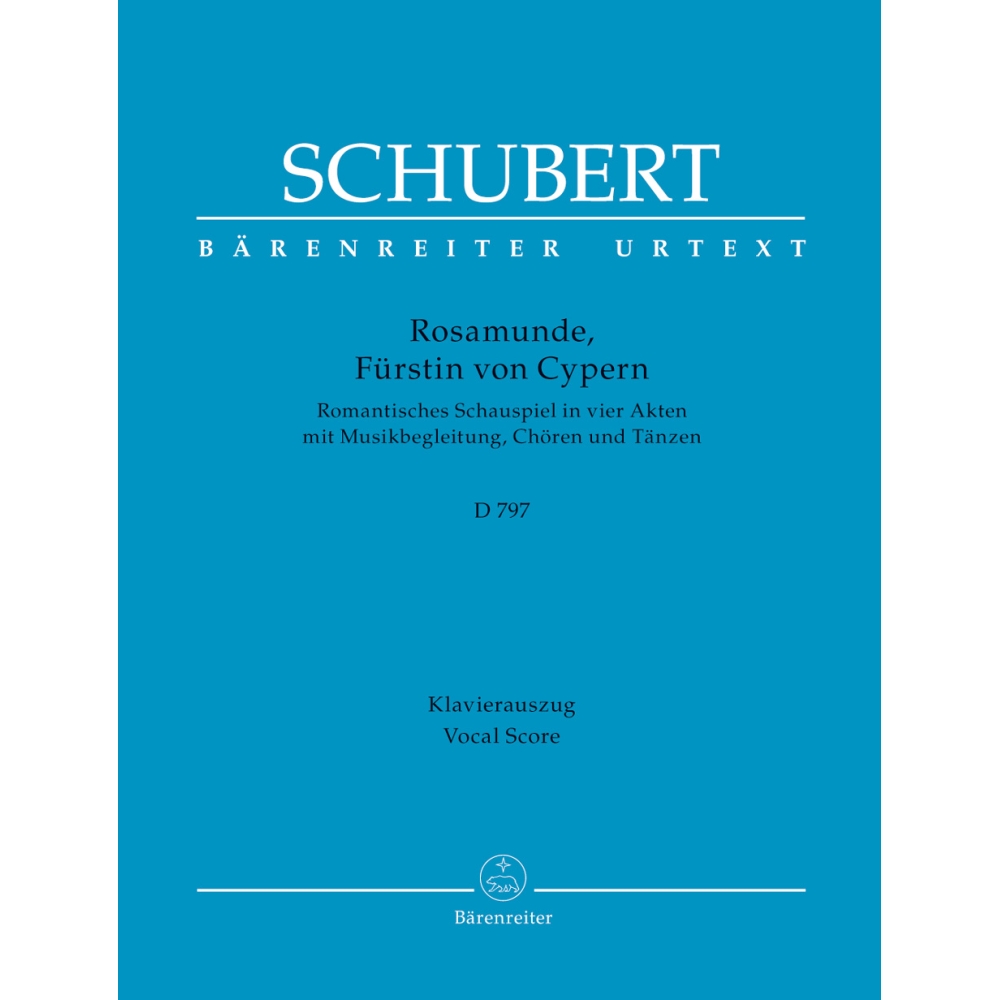 SCHUBERT

BÄRENREITER URTEXT

Rosamunde,
Fürstin von Cypern

Romantisches Schauspiel in vier Akten
mit Musikbegleitung, Chören und Tänzen

D 797

Klavierauszug
Vocal Score

Bärenreiter